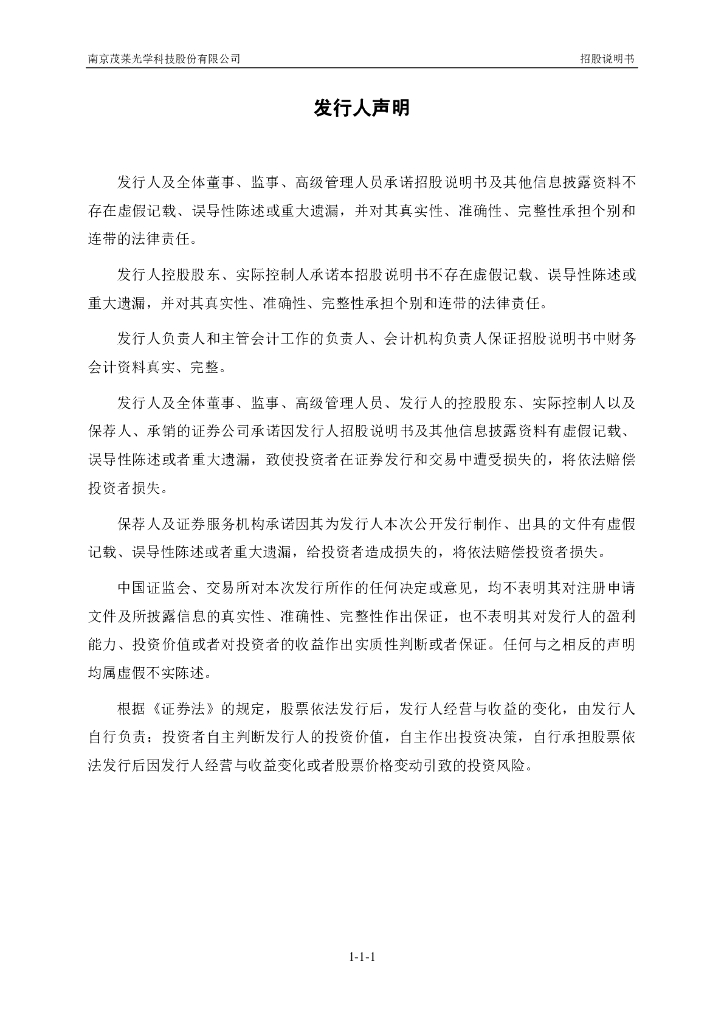 南京茂莱光学科技股份有限公司

招股说明书

发行人声明

发行人及全体董事、监事、高级管理人员承诺招股说明书及其他信息披露资料不存在虚假记载、误导性陈述或重大遗漏，并对其真实性、准确性、完整性承担个别和连带的法律责任。

发行人控股股东、实际控制人承诺本招股说明书不存在虚假记载、误导性陈述或重大遗漏，并对其真实性、准确性、完整性承担个别和连带的法律责任。

发行人负责人和主管会计工作的负责人、会计机构负责人保证招股说明书中财务会计资料真实、完整。

发行人及全体董事、监事、高级管理人员、发行人的控股股东、实际控制人以及保荐人、承销的证券公司承诺因发行人招股说明书及其他信息披露资料有虚假记载、误导性陈述或者重大遗漏，致使投资者在证券发行和交易中遭受损失的，将依法赔偿投资者损失。

保荐人及证券服务机构承诺因其为发行人本次公开发行制作、出具的文件有虚假记载、误导性陈述或者重大遗漏，给投资者造成损失的，将依法赔偿投资者损失。

中国证监会、交易所对本次发行所作的任何决定或意见，均不表明其对注册申请文件及所披露信息的真实性、准确性、完整性作出保证，也不表明其对发行人的盈利能力、投资价值或者对投资者的收益作出实质性判断或者保证。任何与之相反的声明均属虚假不实陈述。

根据《证券法》的规定，股票依法发行后，发行人经营与收益的变化，由发行人自行负责；投资者自主判断发行人的投资价值，自主作出投资决策，自行承担股票依法发行后因发行人经营与收益变化或者股票价格变动引致的投资风险。

1-1-1